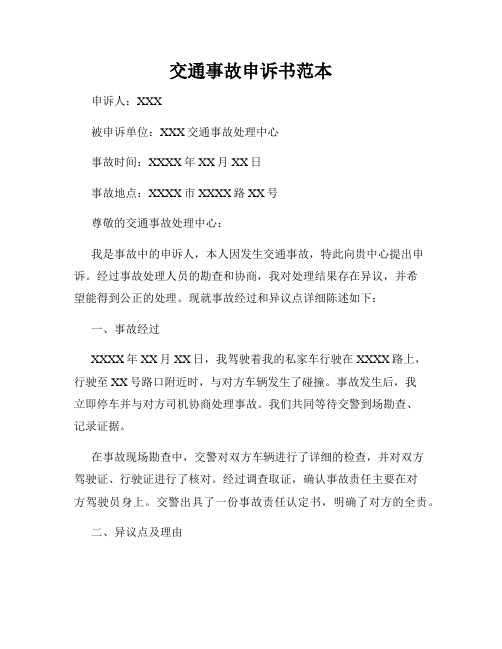 交通事故申诉书范本

申诉人：XXX

被申诉单位：XXX 交通事故处理中心

事故时间：XXXX 年 XX 月 XX 日

事故地点：XXXX 市 XXXX 路 XX 号

尊敬的交通事故处理中心：

我是事故中的申诉人，本人因发生交通事故，特此向贵中心提出申诉。经过事故处理人员的勘查和协商，我对处理结果存在异议，并希望能得到公正的处理。现就事故经过和异议点详细陈述如下：

一、事故经过

XXXX 年 XX 月 XX 日，我驾驶着我的私家车行驶在 XXXX 路上，行驶至 XX 号路口附近时，与对方车辆发生了碰撞。事故发生后，我立即停车并与对方司机协商处理事故。我们共同等待交警到场勘查、记录证据。

在事故现场勘查中，交警对双方车辆进行了详细的检查，并对双方驾驶证、行驶证进行了核对。经过调查取证，确认事故责任主要在对方驾驶员身上。交警出具了一份事故责任认定书，明确了对方的全责。

二、异议点及理由